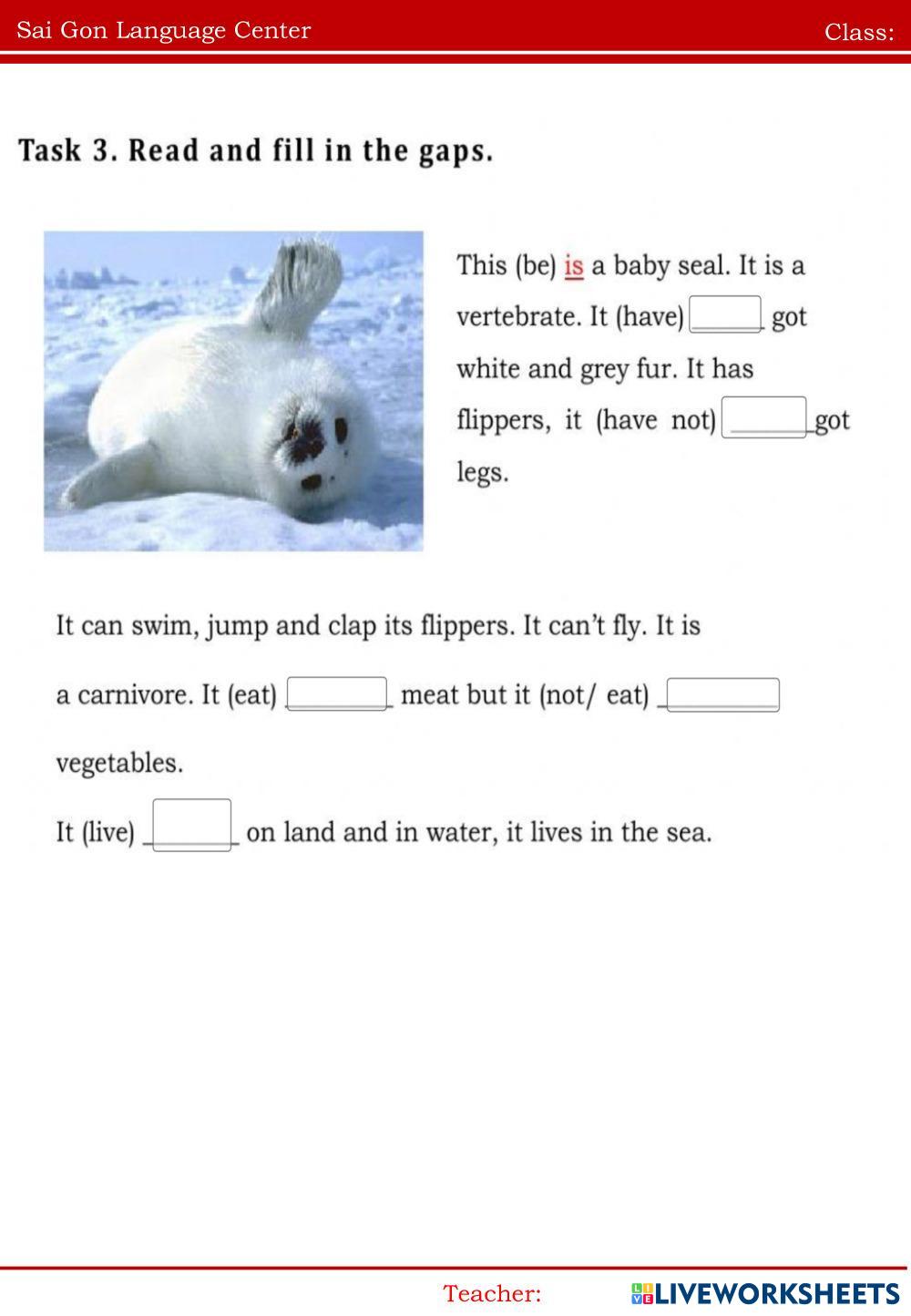 Sai Gon Language Center

Class:

Task 3. Read and fill in the gaps.

This (be) is a baby seal. It is a vertebrate. It (have) ______ got white and grey fur. It has flippers, it (have not) ______ got legs.

It can swim, jump and clap its flippers. It can't fly. It is a carnivore. It (eat) ______ meat but it (not/ eat) ______ vegetables.

It (live) ______ on land and in water, it lives in the sea.

Teacher:

LIVEWORKSHEETS